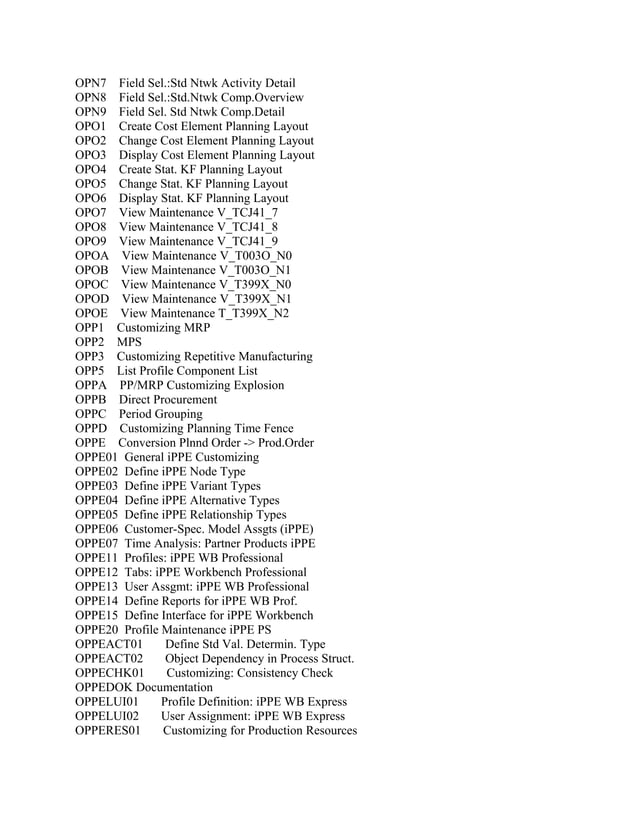 OPN7 Field Sel.:Std Ntwk Activity Detail
OPN8 Field Sel.:Std.Ntwk Comp.Overview
OPN9 Field Sel. Std Ntwk Comp.Detail
OPO1 Create Cost Element Planning Layout
OPO2 Change Cost Element Planning Layout
OPO3 Display Cost Element Planning Layout
OPO4 Create Stat. KF Planning Layout
OPO5 Change Stat. KF Planning Layout
OPO6 Display Stat. KF Planning Layout
OPO7 View Maintenance V_TCJ41_7
OPO8 View Maintenance V_TCJ41_8
OPO9 View Maintenance V_TCJ41_9
OPOA View Maintenance V_T003O_N0
OPOB View Maintenance V_T003O_N1
OPOC View Maintenance V_T399X_N0
OPOD View Maintenance V_T399X_N1
OPOE View Maintenance T_T399X_N2
OPP1 Customizing MRP
OPP2 MPS
OPP3 Customizing Repetitive Manufacturing
OPP5 List Profile Component List
OPPA PP/MRP Customizing Explosion
OPPB Direct Procurement
OPPC Period Grouping
OPPD Customizing Planning Time Fence
OPPE Conversion Plnnd Order -> Prod.Order
OPPE01 General iPPE Customizing
OPPE02 Define iPPE Node Type
OPPE03 Define iPPE Variant Types
OPPE04 Define iPPE Alternative Types
OPPE05 Define iPPE Relationship Types
OPPE06 Customer-Spec. Model Assgts (iPPE)
OPPE07 Time Analysis: Partner Products iPPE
OPPE11 Profiles: iPPE WB Professional
OPPE12 Tabs: iPPE Workbench Professional
OPPE13 User Assgmt: iPPE WB Professional
OPPE14 Define Reports for iPPE WB Prof.
OPPE15 Define Interface for iPPE Workbench
OPPE20 Profile Maintenance iPPE PS
OPPEACT01 Define Std Val. Determin. Type
OPPEACT02 Object Dependency in Process Struct.
OPPECHK01 Customizing: Consistency Check
OPPEDOK Documentation
OPPELUI01 Profile Definition: iPPE WB Express
OPPELUI02 User Assignment: iPPE WB Express
OPPERES01 Customizing for Production Resources